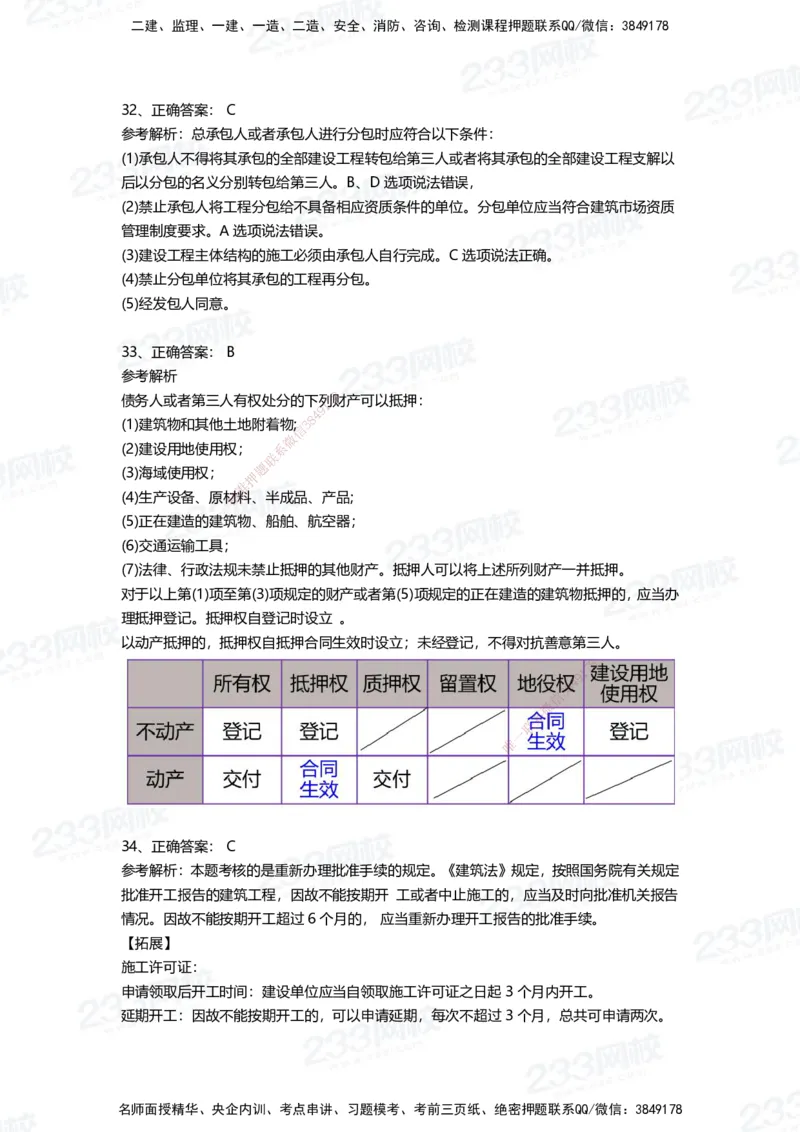 二建、监理、一建、一造、二造、安全、消防、咨询、检测课程押题联系QQ/微信：3849178

32、正确答案： C
参考解析：总承包人或者承包人进行分包时应符合以下条件：
(1)承包人不得将其承包的全部建设工程转包给第三人或者将其承包的全部建设工程支解以后以分包的名义分别转包给第三人。B、D 选项说法错误，
(2)禁止承包人将工程分包给不具备相应资质条件的单位。分包单位应当符合建筑市场资质管理制度要求。A 选项说法错误。
(3)建设工程主体结构的施工必须由承包人自行完成。C 选项说法正确。
(4)禁止分包单位将其承包的工程再分包。
(5)经发包人同意。

33、正确答案： B
参考解析
债务人或者第三人有权处分的下列财产可以抵押：
(1)建筑物和其他土地附着物;
(2)建设用地使用权；
(3)海域使用权；
(4)生产设备、原材料、半成品、产品;
(5)正在建造的建筑物、船舶、航空器；
(6)交通运输工具；
(7)法律、行政法规未禁止抵押的其他财产。抵押人可以将上述所列财产一并抵押。
对于以上第(1)项至第(3)项规定的财产或者第(5)项规定的正在建造的建筑物抵押的，应当办理抵押登记。抵押权自登记时设立 。
以动产抵押的，抵押权自抵押合同生效时设立；未经登记，不得对抗善意第三人。

| | 所有权 | 抵押权 | 质押权 | 留置权 | 地役权 | 建设用地使用权 |
|---|---|---|---|---|---|---|
| 不动产 | 登记 | 登记 | | | 合同生效 | 登记 |
| 动产 | 交付 | 合同生效 | 交付 | | | |

34、正确答案： C
参考解析：本题考核的是重新办理批准手续的规定。《建筑法》规定，按照国务院有关规定批准开工报告的建筑工程，因故不能按期开 工或者中止施工的，应当及时向批准机关报告情况。因故不能按期开工超过 6 个月的， 应当重新办理开工报告的批准手续。
【拓展】
施工许可证：
申请领取后开工时间：建设单位应当自领取施工许可证之日起 3 个月内开工。
延期开工：因故不能按期开工的，可以申请延期，每次不超过 3 个月，总共可申请两次。

名师面授精华、央企内训、考点串讲、习题模考、考前三页纸、绝密押题联系QQ/微信：3849178